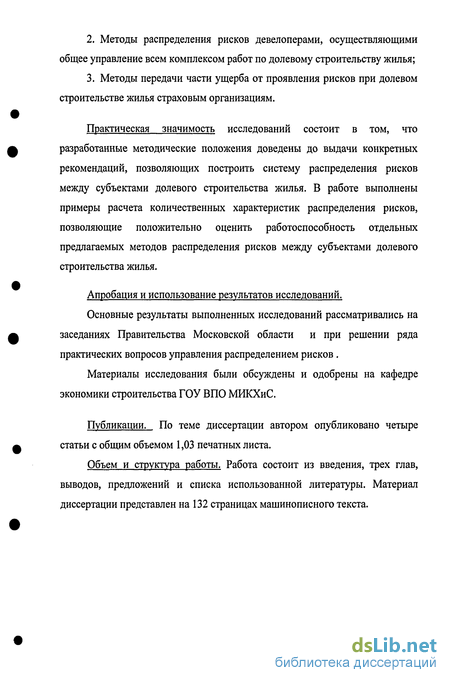 2. Методы распределения рисков девелоперами, осуществляющими общее управление всем комплексом работ по долевому строительству жилья;

3. Методы передачи части ущерба от проявления рисков при долевом строительстве жилья страховым организациям.

Практическая значимость исследований состоит в том, что разработанные методические положения доведены до выдачи конкретных рекомендаций, позволяющих построить систему распределения рисков между субъектами долевого строительства жилья. В работе выполнены примеры расчета количественных характеристик распределения рисков, позволяющие положительно оценить работоспособность отдельных предлагаемых методов распределения рисков между субъектами долевого строительства жилья.

Апробация и использование результатов исследований.

Основные результаты выполненных исследований рассматривались на заседаниях Правительства Московской области и при решении ряда практических вопросов управления распределением рисков .

Материалы исследования были обсуждены и одобрены на кафедре экономики строительства ГОУ ВПО МИКХиС.

Публикации. По теме диссертации автором опубликовано четыре статьи с общим объемом 1,03 печатных листа.

Объем и структура работы. Работа состоит из введения, трех глав, выводов, предложений и списка использованной литературы. Материал диссертации представлен на 132 страницах машинописного текста.

dsLib.net
библиотека диссертаций